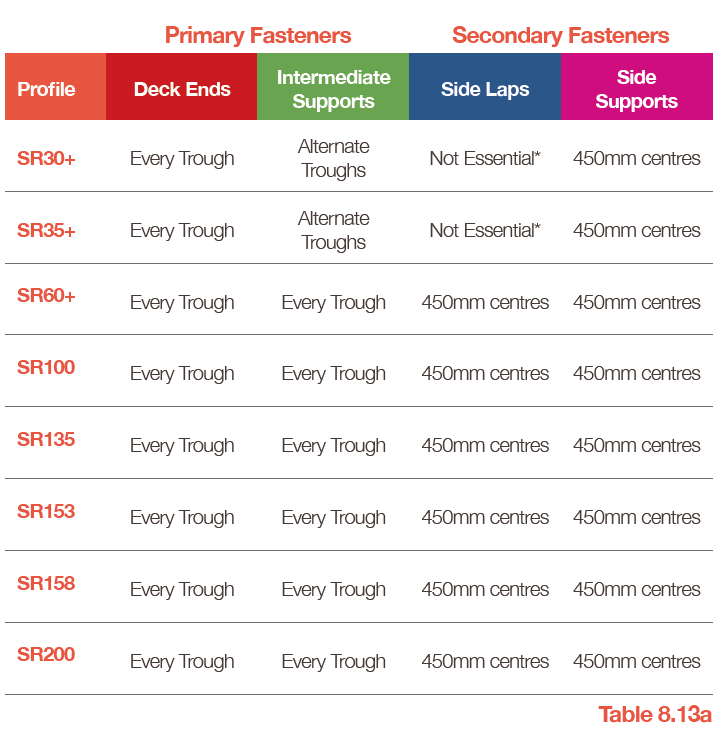 | | Primary Fasteners | | Secondary Fasteners | |
|---|---|---|---|---|
| Profile | Deck Ends | Intermediate Supports | Side Laps | Side Supports |
| SR30+ | Every Trough | Alternate Troughs | Not Essential* | 450mm centres |
| SR35+ | Every Trough | Alternate Troughs | Not Essential* | 450mm centres |
| SR60+ | Every Trough | Every Trough | 450mm centres | 450mm centres |
| SR100 | Every Trough | Every Trough | 450mm centres | 450mm centres |
| SR135 | Every Trough | Every Trough | 450mm centres | 450mm centres |
| SR153 | Every Trough | Every Trough | 450mm centres | 450mm centres |
| SR158 | Every Trough | Every Trough | 450mm centres | 450mm centres |
| SR200 | Every Trough | Every Trough | 450mm centres | 450mm centres |

Table 8.13a